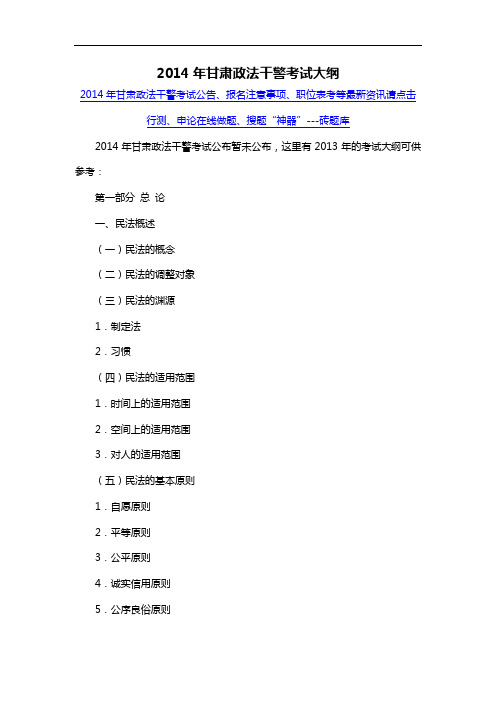 2014 年甘肃政法干警考试大纲

2014 年甘肃政法干警考试公告、报名注意事项、职位表考等最新资讯请点击

行测、申论在线做题、搜题“神器”---砖题库

2014 年甘肃政法干警考试公布暂未公布，这里有 2013 年的考试大纲可供参考：

第一部分 总 论

一、民法概述

（一）民法的概念

（二）民法的调整对象

（三）民法的渊源

1．制定法

2．习惯

（四）民法的适用范围

1．时间上的适用范围

2．空间上的适用范围

3．对人的适用范围

（五）民法的基本原则

1．自愿原则

2．平等原则

3．公平原则

4．诚实信用原则

5．公序良俗原则